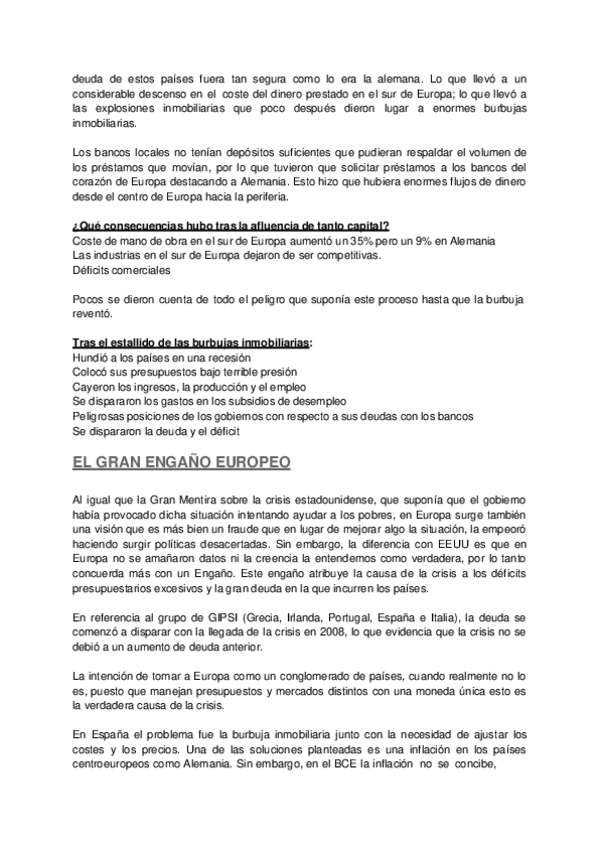 deuda de estos países fuera tan segura como lo era la alemana. Lo que llevó a un considerable descenso en el coste del dinero prestado en el sur de Europa; lo que llevó a las explosiones inmobiliarias que poco después dieron lugar a enormes burbujas inmobiliarias.

Los bancos locales no tenían depósitos suficientes que pudieran respaldar el volumen de los préstamos que movían, por lo que tuvieron que solicitar préstamos a los bancos del corazón de Europa destacando a Alemania. Esto hizo que hubiera enormes flujos de dinero desde el centro de Europa hacia la periferia.

¿Qué consecuencias hubo tras la afluencia de tanto capital?
Coste de mano de obra en el sur de Europa aumentó un 35% pero un 9% en Alemania
Las industrias en el sur de Europa dejaron de ser competitivas.
Déficits comerciales

Pocos se dieron cuenta de todo el peligro que suponía este proceso hasta que la burbuja reventó.

Tras el estallido de las burbujas inmobiliarias:
Hundió a los países en una recesión
Colocó sus presupuestos bajo terrible presión
Cayeron los ingresos, la producción y el empleo
Se dispararon los gastos en los subsidios de desempleo
Peligrosas posiciones de los gobiernos con respecto a sus deudas con los bancos
Se dispararon la deuda y el déficit

EL GRAN ENGAÑO EUROPEO

Al igual que la Gran Mentira sobre la crisis estadounidense, que suponía que el gobierno había provocado dicha situación intentando ayudar a los pobres, en Europa surge también una visión que es más bien un fraude que en lugar de mejorar algo la situación, la empeoró haciendo surgir políticas desacertadas. Sin embargo, la diferencia con EEUU es que en Europa no se amañaron datos ni la creencia la entendemos como verdadera, por lo tanto concuerda más con un Engaño. Este engaño atribuye la causa de la crisis a los déficits presupuestarios excesivos y la gran deuda en la que incurren los países.

En referencia al grupo de GIPSI (Grecia, Irlanda, Portugal, España e Italia), la deuda se comenzó a disparar con la llegada de la crisis en 2008, lo que evidencia que la crisis no se debió a un aumento de deuda anterior.

La intención de tomar a Europa como un conglomerado de países, cuando realmente no lo es, puesto que manejan presupuestos y mercados distintos con una moneda única esto es la verdadera causa de la crisis.

En España el problema fue la burbuja inmobiliaria junto con la necesidad de ajustar los costes y los precios. Una de las soluciones planteadas es una inflación en los países centroeuropeos como Alemania. Sin embargo, en el BCE la inflación no se concibe,